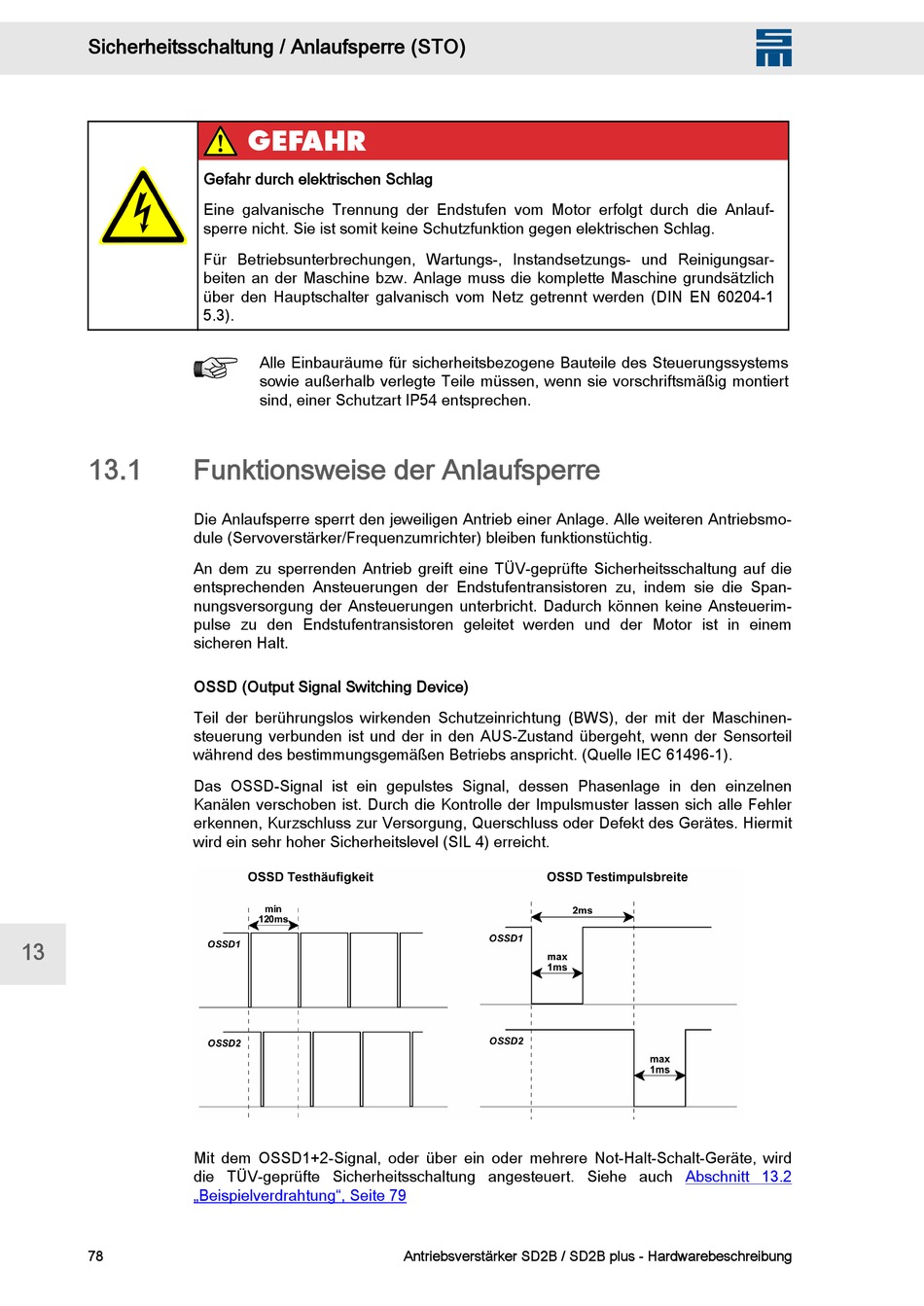 Sicherheitsschaltung / Anlaufsperre (STO)

GEFAHR

Gefahr durch elektrischen Schlag

Eine galvanische Trennung der Endstufen vom Motor erfolgt durch die Anlaufsperre nicht. Sie ist somit keine Schutzfunktion gegen elektrischen Schlag.

Für Betriebsunterbrechungen, Wartungs-, Instandsetzungs- und Reinigungsarbeiten an der Maschine bzw. Anlage muss die komplette Maschine grundsätzlich über den Hauptschalter galvanisch vom Netz getrennt werden (DIN EN 60204-1 5.3).

Alle Einbauräume für sicherheitsbezogene Bauteile des Steuerungssystems sowie außerhalb verlegte Teile müssen, wenn sie vorschriftsmäßig montiert sind, einer Schutzart IP54 entsprechen.

13.1 Funktionsweise der Anlaufsperre

Die Anlaufsperre sperrt den jeweiligen Antrieb einer Anlage. Alle weiteren Antriebsmodule (Servoverstärker/Frequenzumrichter) bleiben funktionstüchtig.

An dem zu sperrenden Antrieb greift eine TÜV-geprüfte Sicherheitsschaltung auf die entsprechenden Ansteuerungen der Endstufentransistoren zu, indem sie die Spannungsversorgung der Ansteuerungen unterbricht. Dadurch können keine Ansteuerimpulse zu den Endstufentransistoren geleitet werden und der Motor ist in einem sicheren Halt.

OSSD (Output Signal Switching Device)

Teil der berührungslos wirkenden Schutzeinrichtung (BWS), der mit der Maschinensteuerung verbunden ist und der in den AUS-Zustand übergeht, wenn der Sensorteil während des bestimmungsgemäßen Betriebs anspricht. (Quelle IEC 61496-1).

Das OSSD-Signal ist ein gepulstes Signal, dessen Phasenlage in den einzelnen Kanälen verschoben ist. Durch die Kontrolle der Impulsmuster lassen sich alle Fehler erkennen, Kurzschluss zur Versorgung, Querschluss oder Defekt des Gerätes. Hiermit wird ein sehr hoher Sicherheitslevel (SIL 4) erreicht.

OSSD Testhäufigkeit

min 120ms

OSSD1

OSSD2

OSSD Testimpulsbreite

2ms

OSSD1

max 1ms

OSSD2

max 1ms

13

Mit dem OSSD1+2-Signal, oder über ein oder mehrere Not-Halt-Schalt-Geräte, wird die TÜV-geprüfte Sicherheitsschaltung angesteuert. Siehe auch Abschnitt 13.2 „Beispielverdrahtung“, Seite 79

78

Antriebsverstärker SD2B / SD2B plus - Hardwarebeschreibung